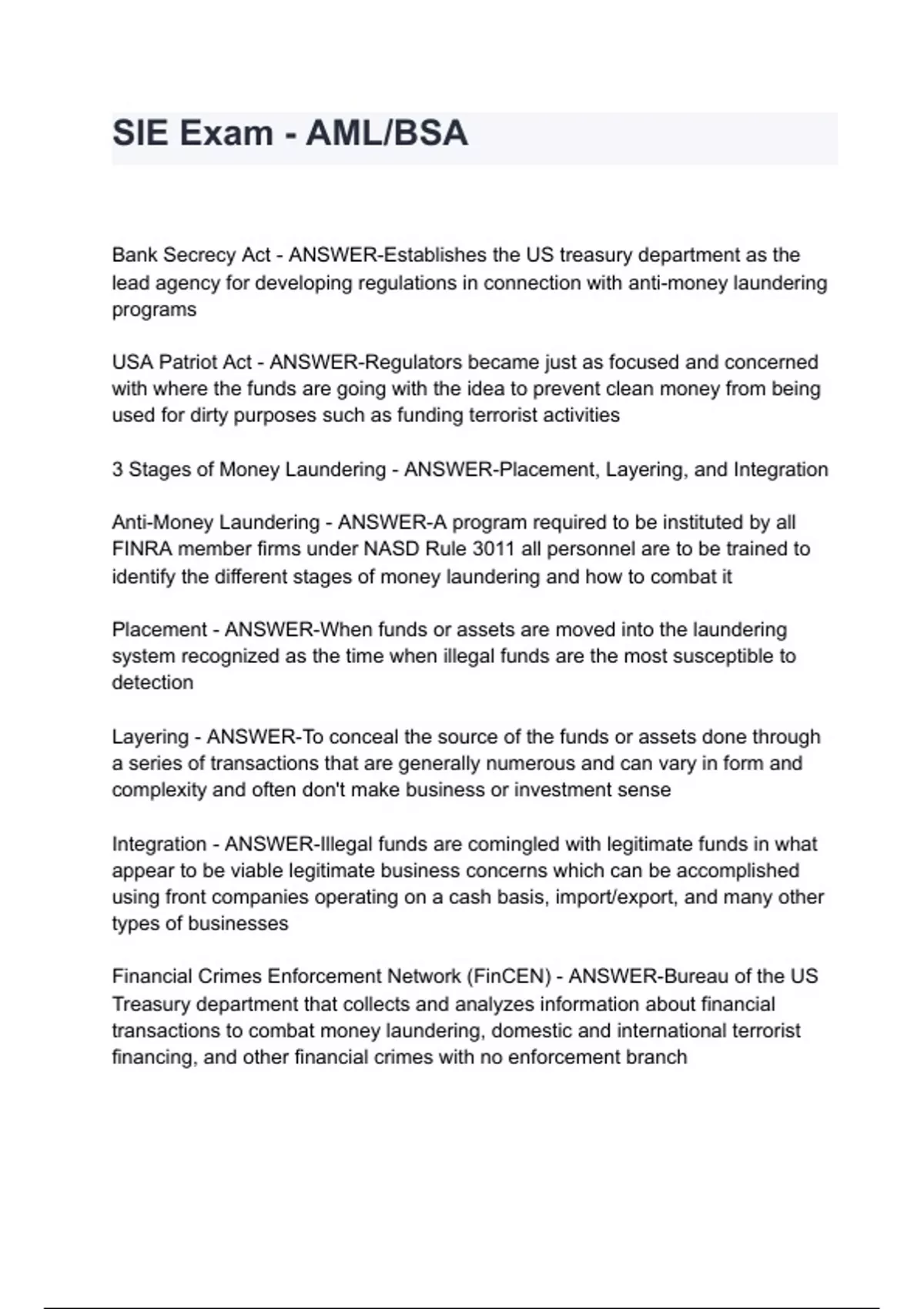 SIE Exam - AML/BSA

Bank Secrecy Act - ANSWER-Establishes the US treasury department as the lead agency for developing regulations in connection with anti-money laundering programs

USA Patriot Act - ANSWER-Regulators became just as focused and concerned with where the funds are going with the idea to prevent clean money from being used for dirty purposes such as funding terrorist activities

3 Stages of Money Laundering - ANSWER-Placement, Layering, and Integration

Anti-Money Laundering - ANSWER-A program required to be instituted by all FINRA member firms under NASD Rule 3011 all personnel are to be trained to identify the different stages of money laundering and how to combat it

Placement - ANSWER-When funds or assets are moved into the laundering system recognized as the time when illegal funds are the most susceptible to detection

Layering - ANSWER-To conceal the source of the funds or assets done through a series of transactions that are generally numerous and can vary in form and complexity and often don't make business or investment sense

Integration - ANSWER-Illegal funds are comingled with legitimate funds in what appear to be viable legitimate business concerns which can be accomplished using front companies operating on a cash basis, import/export, and many other types of businesses

Financial Crimes Enforcement Network (FinCEN) - ANSWER-Bureau of the US Treasury department that collects and analyzes information about financial transactions to combat money laundering, domestic and international terrorist financing, and other financial crimes with no enforcement branch